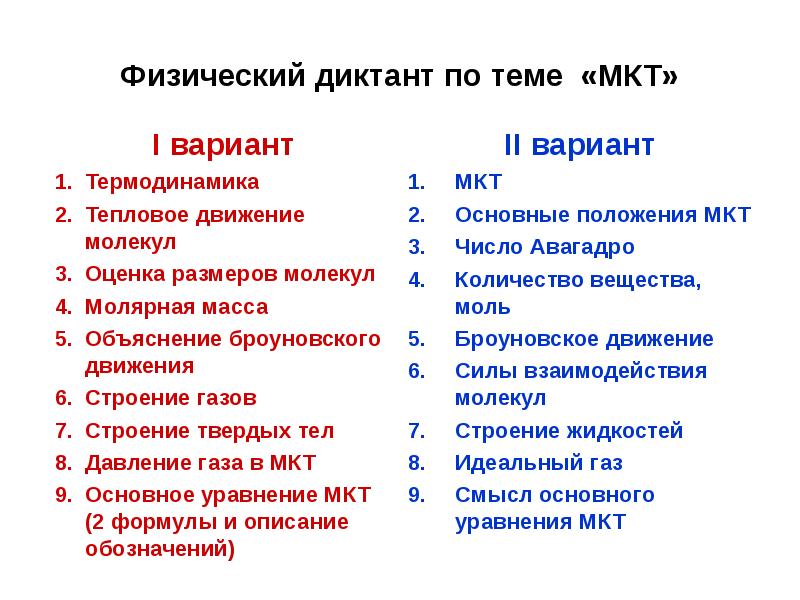 Физический диктант по теме «МКТ»

I вариант

1. Термодинамика
2. Тепловое движение молекул
3. Оценка размеров молекул
4. Молярная масса
5. Объяснение броуновского движения
6. Строение газов
7. Строение твердых тел
8. Давление газа в МКТ
9. Основное уравнение МКТ (2 формулы и описание обозначений)

II вариант

1. МКТ
2. Основные положения МКТ
3. Число Авагадро
4. Количество вещества, моль
5. Броуновское движение
6. Силы взаимодействия молекул
7. Строение жидкостей
8. Идеальный газ
9. Смысл основного уравнения МКТ